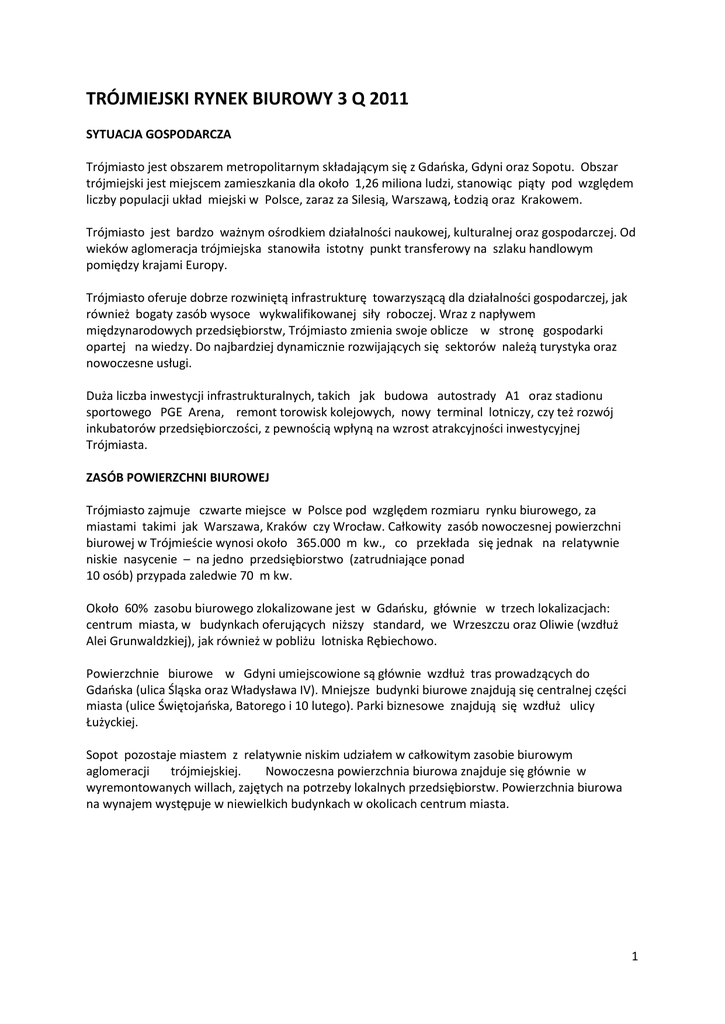 TRÓJMIEJSKI RYNEK BIUROWY 3 Q 2011

SYTUACJA GOSPODARCZA

Trójmiasto jest obszarem metropolitarnym składającym się z Gdańska, Gdyni oraz Sopotu. Obszar trójmiejski jest miejscem zamieszkania dla około 1,26 miliona ludzi, stanowiąc piąty pod względem liczby populacji układ miejski w Polsce, zaraz za Silesią, Warszawą, Łodzią oraz Krakowem.

Trójmiasto jest bardzo ważnym ośrodkiem działalności naukowej, kulturalnej oraz gospodarczej. Od wieków aglomeracja trójmiejska stanowiła istotny punkt transferowy na szlaku handlowym pomiędzy krajami Europy.

Trójmiasto oferuje dobrze rozwiniętą infrastrukturę towarzyszącą dla działalności gospodarczej, jak również bogaty zasób wysoce wykwalifikowanej siły roboczej. Wraz z napływem międzynarodowych przedsiębiorstw, Trójmiasto zmienia swoje oblicze w stronę gospodarki opartej na wiedzy. Do najbardziej dynamicznie rozwijających się sektorów należą turystyka oraz nowoczesne usługi.

Duża liczba inwestycji infrastrukturalnych, takich jak budowa autostrady A1 oraz stadionu sportowego PGE Arena, remont torowisk kolejowych, nowy terminal lotniczy, czy też rozwój inkubatorów przedsiębiorczości, z pewnością wpłyną na wzrost atrakcyjności inwestycyjnej Trójmiasta.

ZASÓB POWIERZCHNI BIUROWEJ

Trójmiasto zajmuje czwarte miejsce w Polsce pod względem rozmiaru rynku biurowego, za miastami takimi jak Warszawa, Kraków czy Wrocław. Całkowity zasób nowoczesnej powierzchni biurowej w Trójmieście wynosi około 365.000 m kw., co przekłada się jednak na relatywnie niskie nasycenie – na jedno przedsiębiorstwo (zatrudniające ponad 10 osób) przypada zaledwie 70 m kw.

Około 60% zasobu biurowego zlokalizowane jest w Gdańsku, głównie w trzech lokalizacjach: centrum miasta, w budynkach oferujących niższy standard, we Wrzeszczu oraz Oliwie (wzdłuż Alei Grunwaldzkiej), jak również w pobliżu lotniska Rębiechowo.

Powierzchnie biurowe w Gdyni umiejscowione są głównie wzdłuż tras prowadzących do Gdańska (ulica Śląska oraz Władysława IV). Mniejsze budynki biurowe znajdują się centralnej części miasta (ulice Świętojańska, Batorego i 10 lutego). Parki biznesowe znajdują się wzdłuż ulicy Łużyckiej.

Sopot pozostaje miastem z relatywnie niskim udziałem w całkowitym zasobie biurowym aglomeracji trójmiejskiej. Nowoczesna powierzchnia biurowa znajduje się głównie w wyremontowanych willach, zajętych na potrzeby lokalnych przedsiębiorstw. Powierzchnia biurowa na wynajem występuje w niewielkich budynkach w okolicach centrum miasta.

1